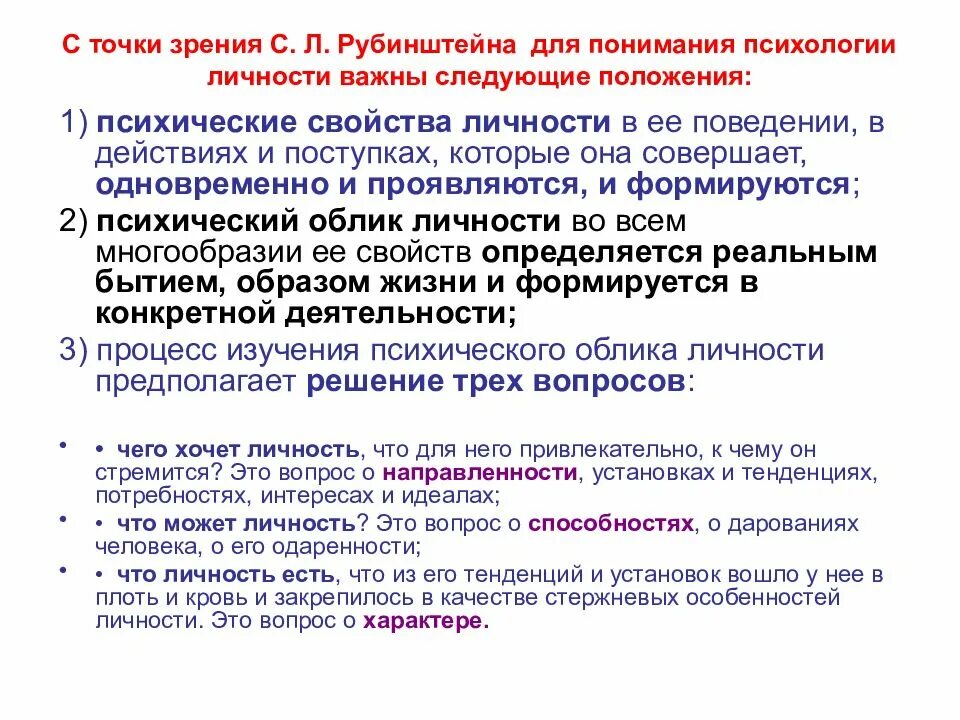 С точки зрения С. Л. Рубинштейна для понимания психологии личности важны следующие положения:

1) психические свойства личности в ее поведении, в действиях и поступках, которые она совершает, одновременно и проявляются, и формируются;

2) психический облик личности во всем многообразии ее свойств определяется реальным бытием, образом жизни и формируется в конкретной деятельности;

3) процесс изучения психического облика личности предполагает решение трех вопросов:

• • чего хочет личность, что для него привлекательно, к чему он стремится? Это вопрос о направленности, установках и тенденциях, потребностях, интересах и идеалах;

• • что может личность? Это вопрос о способностях, о дарованиях человека, о его одаренности;

• • что личность есть, что из его тенденций и установок вошло у нее в плоть и кровь и закрепилось в качестве стержневых особенностей личности. Это вопрос о характере.